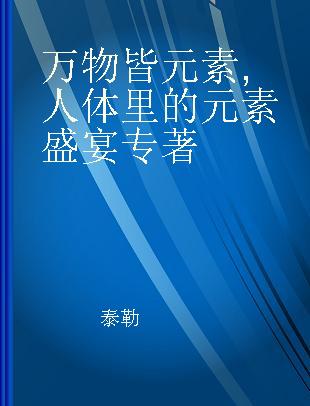 万物皆元素，人体里的元素盛宴专著

泰勒